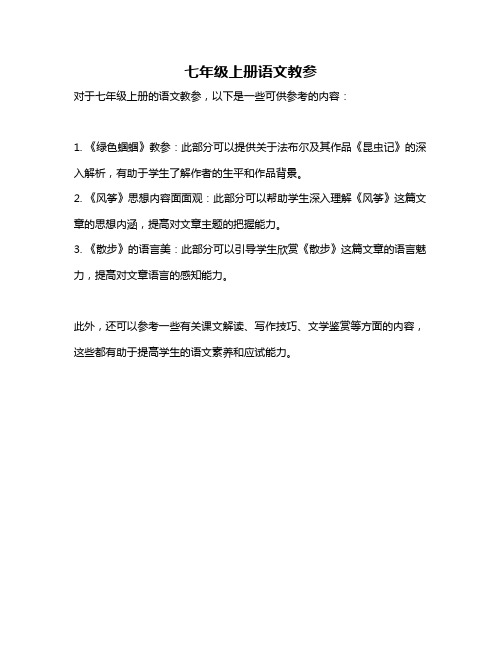 七年级上册语文教参

对于七年级上册的语文教参，以下是一些可供参考的内容：

1. 《绿色蝈蝈》教参：此部分可以提供关于法布尔及其作品《昆虫记》的深入解析，有助于学生了解作者的生平和作品背景。

2. 《风筝》思想内容面面观：此部分可以帮助学生深入理解《风筝》这篇文章的思想内涵，提高对文章主题的把握能力。

3. 《散步》的语言美：此部分可以引导学生欣赏《散步》这篇文章的语言魅力，提高对文章语言的感知能力。

此外，还可以参考一些有关课文解读、写作技巧、文学鉴赏等方面的内容，这些都有助于提高学生的语文素养和应试能力。